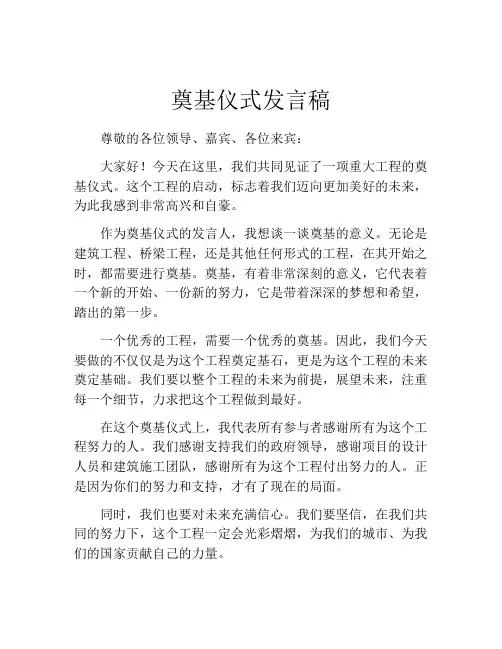 奠基仪式发言稿

尊敬的各位领导、嘉宾、各位来宾：

大家好！今天在这里，我们共同见证了一项重大工程的奠基仪式。这个工程的启动，标志着我们迈向更加美好的未来，为此我感到非常高兴和自豪。

作为奠基仪式的发言人，我想谈一谈奠基的意义。无论是建筑工程、桥梁工程，还是其他任何形式的工程，在其开始之时，都需要进行奠基。奠基，有着非常深刻的意义，它代表着一个新的开始、一份新的努力，它是带着深深的梦想和希望，踏出的第一步。

一个优秀的工程，需要一个优秀的奠基。因此，我们今天要做的不仅仅是为这个工程奠定基石，更是为这个工程的未来奠定基础。我们要以整个工程的未来为前提，展望未来，注重每一个细节，力求把这个工程做到最好。

在这个奠基仪式上，我代表所有参与者感谢所有为这个工程努力的人。我们感谢支持我们的政府领导，感谢项目的设计人员和建筑施工团队，感谢所有为这个工程付出努力的人。正是因为你们的努力和支持，才有了现在的局面。

同时，我们也要对未来充满信心。我们要坚信，在我们共同的努力下，这个工程一定会光彩熠熠，为我们的城市、为我们的国家贡献自己的力量。